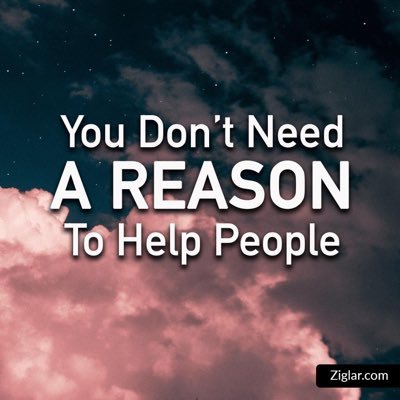 You Don't Need
A REASON
To Help People

Ziglar.com